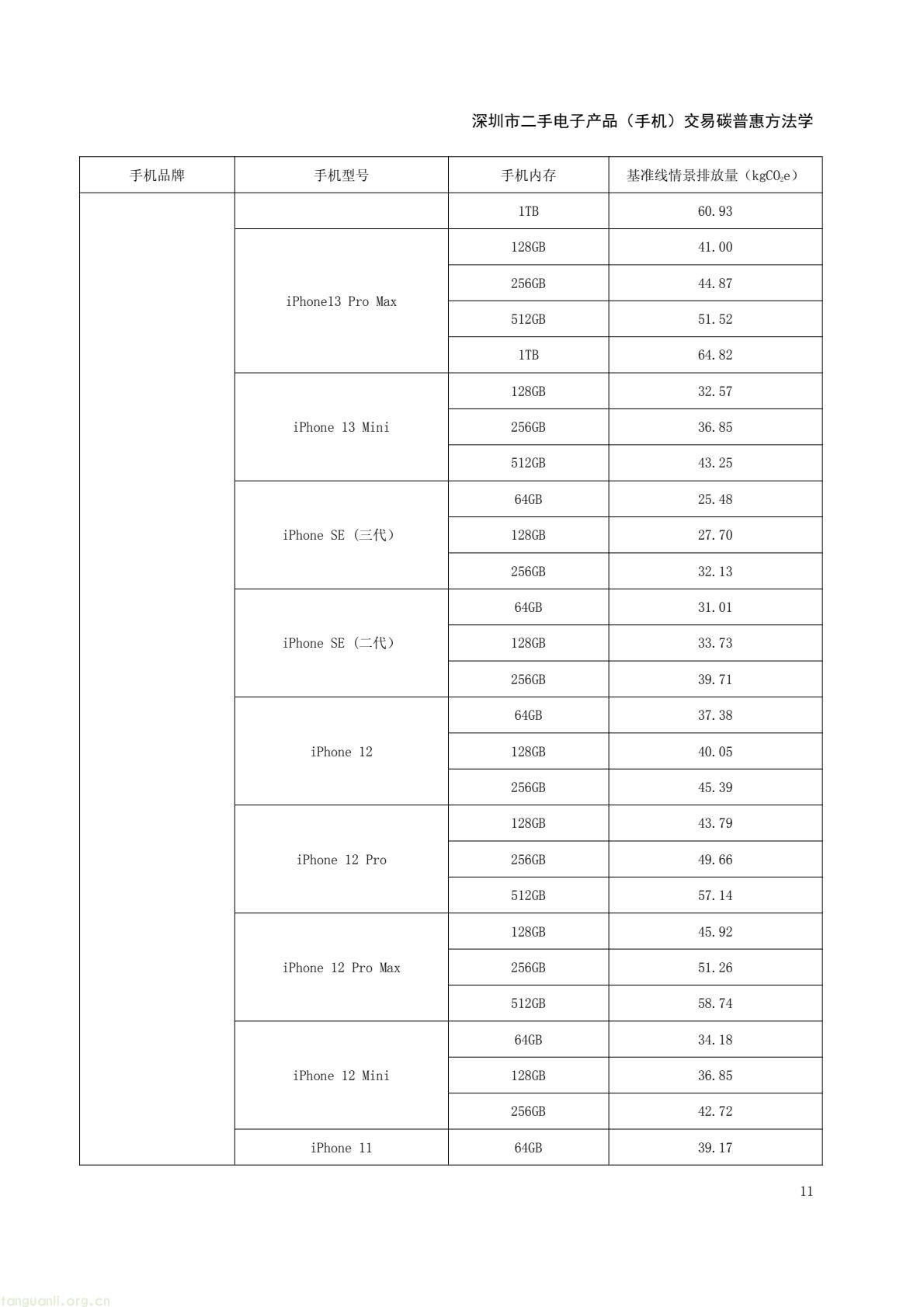 深圳市二手电子产品（手机）交易碳普惠方法学

| 手机品牌 | 手机型号 | 手机内存 | 基准线情景排放量（$kgCO_2e$） |
|---|---|---|---|
| | | 1TB | 60.93 |
| | iPhone13 Pro Max | 128GB | 41.00 |
| | | 256GB | 44.87 |
| | | 512GB | 51.52 |
| | | 1TB | 64.82 |
| | iPhone 13 Mini | 128GB | 32.57 |
| | | 256GB | 36.85 |
| | | 512GB | 43.25 |
| | iPhone SE（三代） | 64GB | 25.48 |
| | | 128GB | 27.70 |
| | | 256GB | 32.13 |
| | iPhone SE（二代） | 64GB | 31.01 |
| | | 128GB | 33.73 |
| | | 256GB | 39.71 |
| | iPhone 12 | 64GB | 37.38 |
| | | 128GB | 40.05 |
| | | 256GB | 45.39 |
| | iPhone 12 Pro | 128GB | 43.79 |
| | | 256GB | 49.66 |
| | | 512GB | 57.14 |
| | iPhone 12 Pro Max | 128GB | 45.92 |
| | | 256GB | 51.26 |
| | | 512GB | 58.74 |
| | iPhone 12 Mini | 64GB | 34.18 |
| | | 128GB | 36.85 |
| | | 256GB | 42.72 |
| | iPhone 11 | 64GB | 39.17 |

11

tanguanli.org.cn